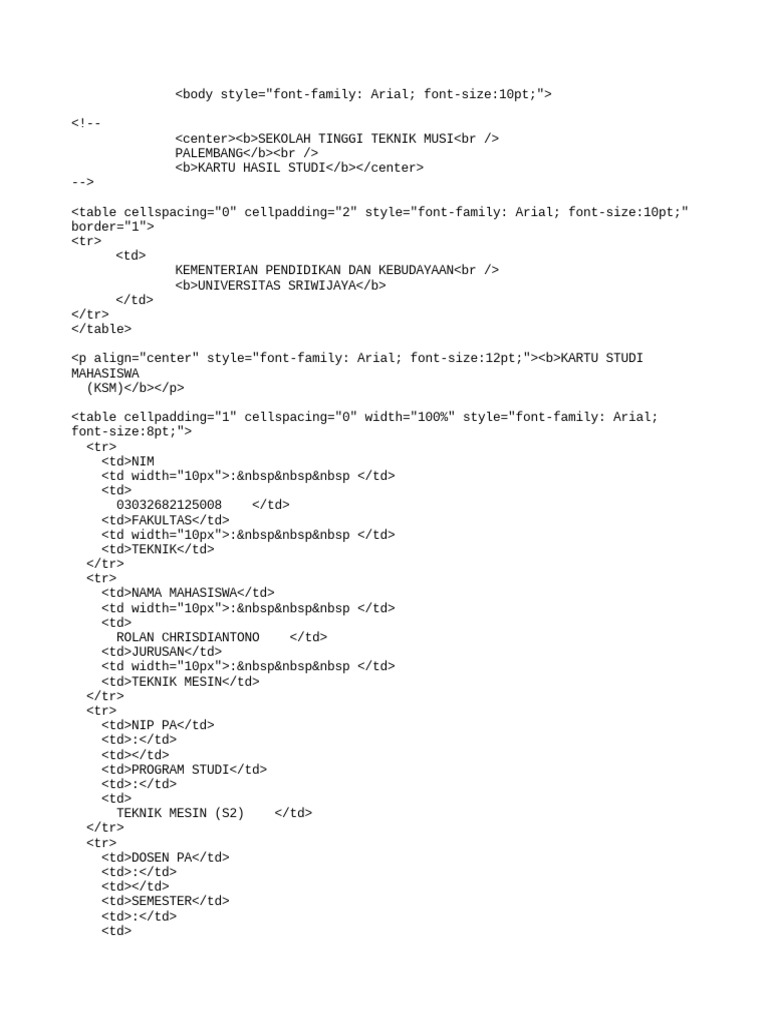 <body style="font-family: Arial; font-size:10pt;">

<!--
<center><b>SEKOLAH TINGGI TEKNIK MUSI<br />
PALEMBANG</b><br />
<b>KARTU HASIL STUDI</b></center>
-->

<table cellspacing="0" cellpadding="2" style="font-family: Arial; font-size:10pt;" border="1">
<tr>
<td>
KEMENTERIAN PENDIDIKAN DAN KEBUDAYAAN<br />
<b>UNIVERSITAS SRIWIJAYA</b>
</td>
</tr>
</table>

<p align="center" style="font-family: Arial; font-size:12pt;"><b>KARTU STUDI MAHASISWA
(KSM)</b></p>

<table cellpadding="1" cellspacing="0" width="100%" style="font-family: Arial; font-size:8pt;">
<tr>
<td>NIM
<td width="10px">:&nbsp&nbsp&nbsp </td>
<td>
03032682125008 </td>
<td>FAKULTAS</td>
<td width="10px">:&nbsp&nbsp&nbsp </td>
<td>TEKNIK</td>
</tr>
<tr>
<td>NAMA MAHASISWA</td>
<td width="10px">:&nbsp&nbsp&nbsp </td>
<td>
ROLAN CHRISDIANTONO </td>
<td>JURUSAN</td>
<td width="10px">:&nbsp&nbsp&nbsp </td>
<td>TEKNIK MESIN</td>
</tr>
<tr>
<td>NIP PA</td>
<td>:</td>
<td></td>
<td>PROGRAM STUDI</td>
<td>:</td>
<td>
TEKNIK MESIN (S2) </td>
</tr>
<tr>
<td>DOSEN PA</td>
<td>:</td>
<td></td>
<td>SEMESTER</td>
<td>:</td>
<td>